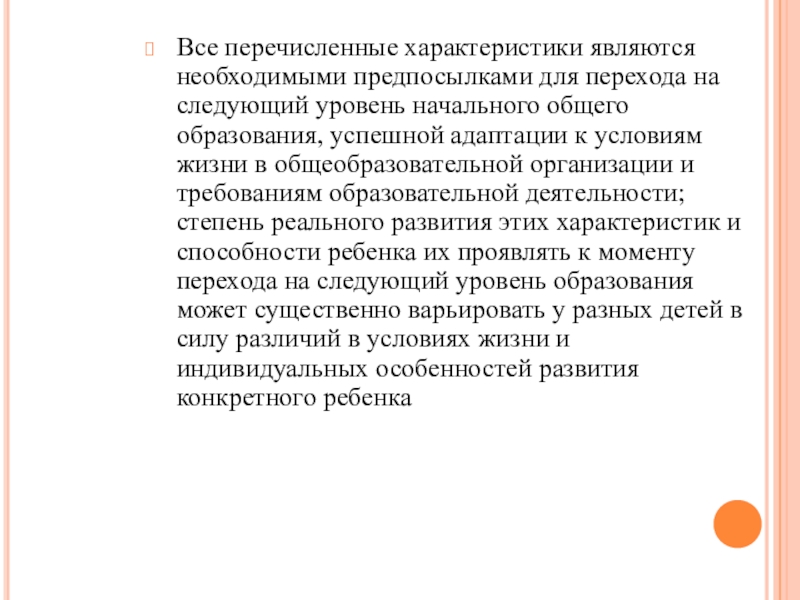 Все перечисленные характеристики являются необходимыми предпосылками для перехода на следующий уровень начального общего образования, успешной адаптации к условиям жизни в общеобразовательной организации и требованиям образовательной деятельности; степень реального развития этих характеристик и способности ребенка их проявлять к моменту перехода на следующий уровень образования может существенно варьировать у разных детей в силу различий в условиях жизни и индивидуальных особенностей развития конкретного ребенка